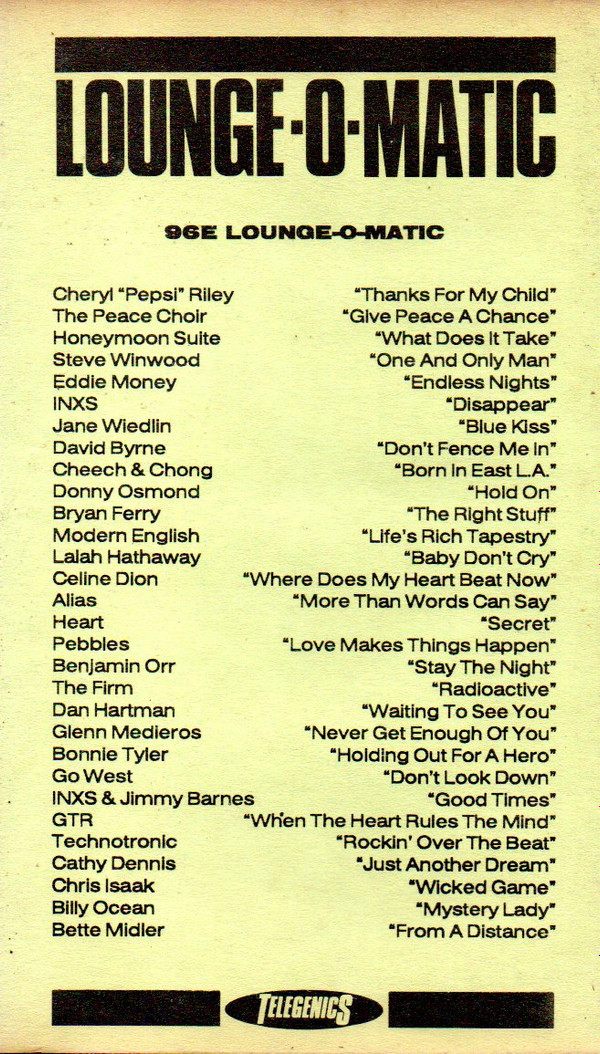 LOUNGE-O-MATIC

96E LOUNGE-O-MATIC

| | |
|---|---|
| Cheryl "Pepsi" Riley | "Thanks For My Child" |
| The Peace Choir | "Give Peace A Chance" |
| Honeymoon Suite | "What Does It Take" |
| Steve Winwood | "One And Only Man" |
| Eddie Money | "Endless Nights" |
| INXS | "Disappear" |
| Jane Wiedlin | "Blue Kiss" |
| David Byrne | "Don't Fence Me In" |
| Cheech & Chong | "Born In East L.A." |
| Donny Osmond | "Hold On" |
| Bryan Ferry | "The Right Stuff" |
| Modern English | "Life's Rich Tapestry" |
| Lalah Hathaway | "Baby Don't Cry" |
| Celine Dion | "Where Does My Heart Beat Now" |
| Alias | "More Than Words Can Say" |
| Heart | "Secret" |
| Pebbles | "Love Makes Things Happen" |
| Benjamin Orr | "Stay The Night" |
| The Firm | "Radioactive" |
| Dan Hartman | "Waiting To See You" |
| Glenn Medieros | "Never Get Enough Of You" |
| Bonnie Tyler | "Holding Out For A Hero" |
| Go West | "Don't Look Down" |
| INXS & Jimmy Barnes | "Good Times" |
| GTR | "When The Heart Rules The Mind" |
| Technotronic | "Rockin' Over The Beat" |
| Cathy Dennis | "Just Another Dream" |
| Chris Isaak | "Wicked Game" |
| Billy Ocean | "Mystery Lady" |
| Bette Midler | "From A Distance" |

TELEGENICS